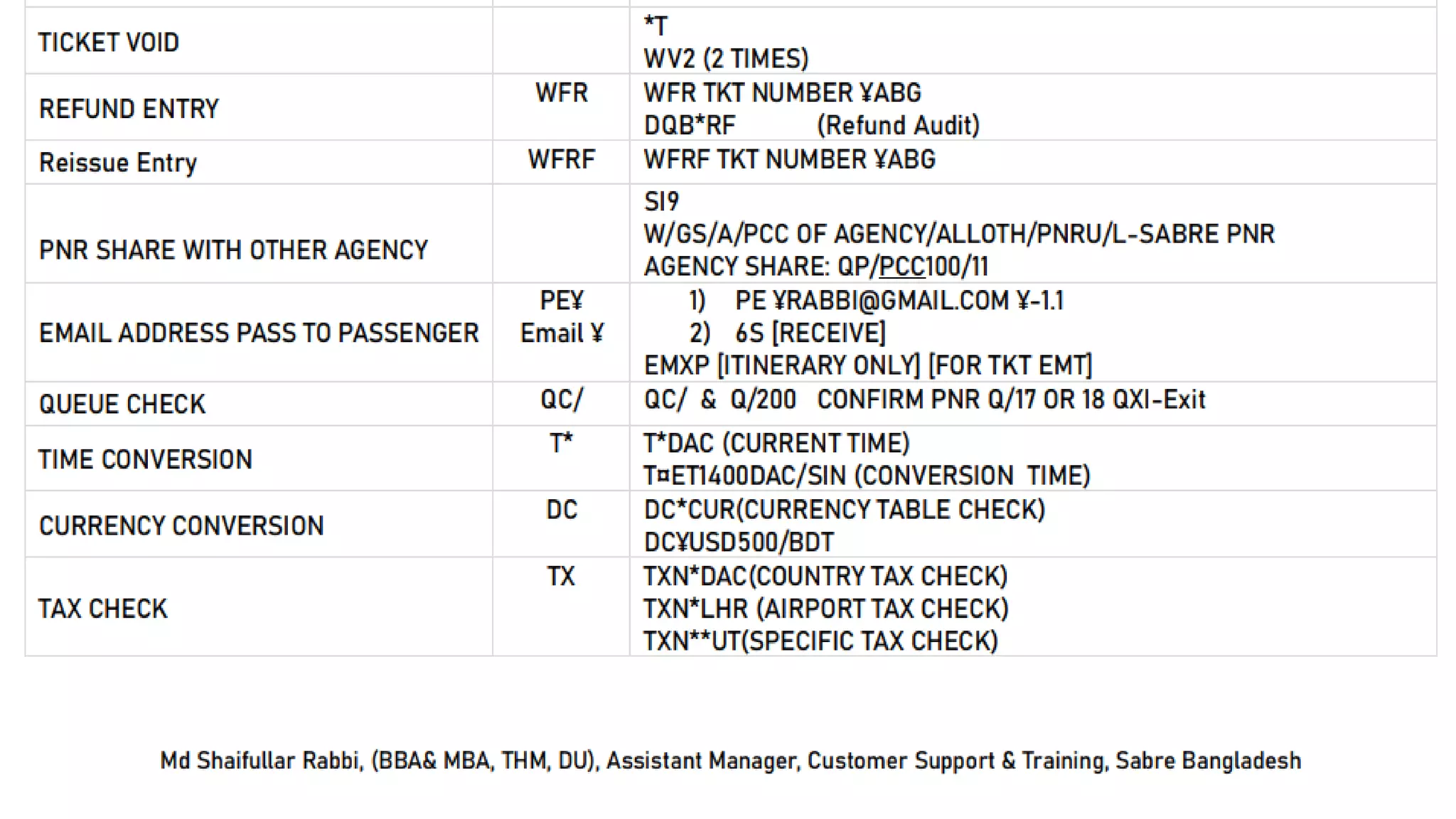 | | | |
|---|---|---|
| TICKET VOID | | *T<br>WV2 (2 TIMES) |
| REFUND ENTRY | WFR | WFR TKT NUMBER ¥ABG<br>DQB*RF (Refund Audit) |
| Reissue Entry | WFRF | WFRF TKT NUMBER ¥ABG |
| PNR SHARE WITH OTHER AGENCY | | SI9<br>W/GS/A/PCC OF AGENCY/ALLOTH/PNRU/L-SABRE PNR<br>AGENCY SHARE: QP/PCC100/11 |
| EMAIL ADDRESS PASS TO PASSENGER | PE¥<br>Email ¥ | 1) PE ¥RABBI@GMAIL.COM ¥-1.1<br>2) 6S [RECEIVE]<br>EMXP [ITINERARY ONLY] [FOR TKT EMT] |
| QUEUE CHECK | QC/ | QC/ & Q/200 CONFIRM PNR Q/17 OR 18 QXI-Exit |
| TIME CONVERSION | T* | T*DAC (CURRENT TIME)<br>T¤ET1400DAC/SIN (CONVERSION TIME) |
| CURRENCY CONVERSION | DC | DC*CUR(CURRENCY TABLE CHECK)<br>DC¥USD500/BDT |
| TAX CHECK | TX | TXN*DAC(COUNTRY TAX CHECK)<br>TXN*LHR (AIRPORT TAX CHECK)<br>TXN**UT(SPECIFIC TAX CHECK) |

Md Shaifullar Rabbi, (BBA& MBA, THM, DU), Assistant Manager, Customer Support & Training, Sabre Bangladesh